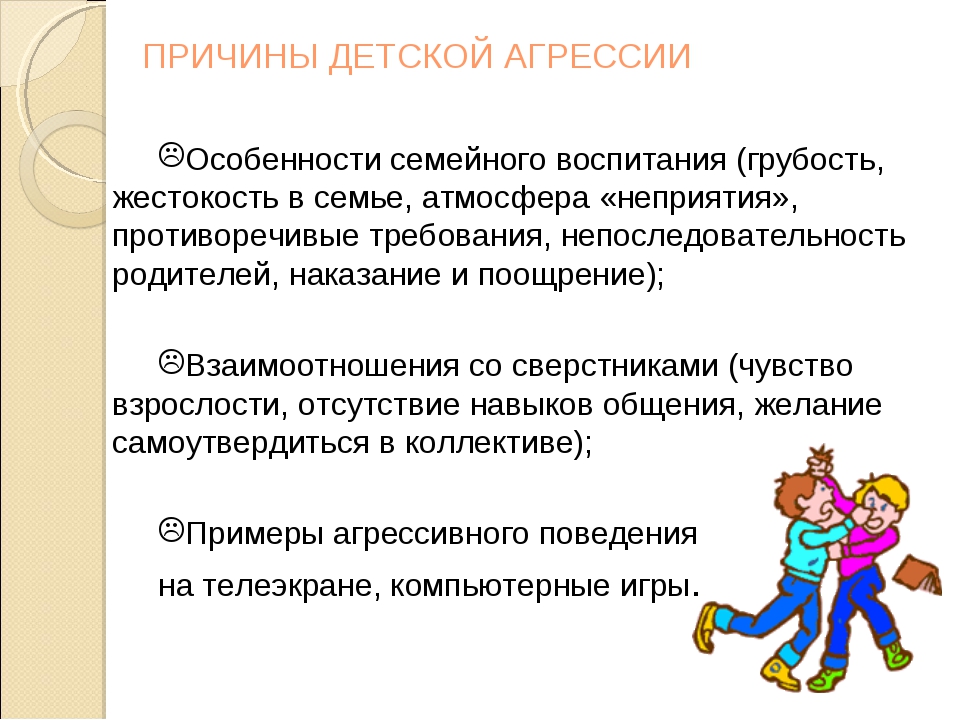 ПРИЧИНЫ ДЕТСКОЙ АГРЕССИИ

☹Особенности семейного воспитания (грубость, жестокость в семье, атмосфера «неприятия», противоречивые требования, непоследовательность родителей, наказание и поощрение);

☹Взаимоотношения со сверстниками (чувство взрослости, отсутствие навыков общения, желание самоутвердиться в коллективе);

☹Примеры агрессивного поведения

на телеэкране, компьютерные игры.